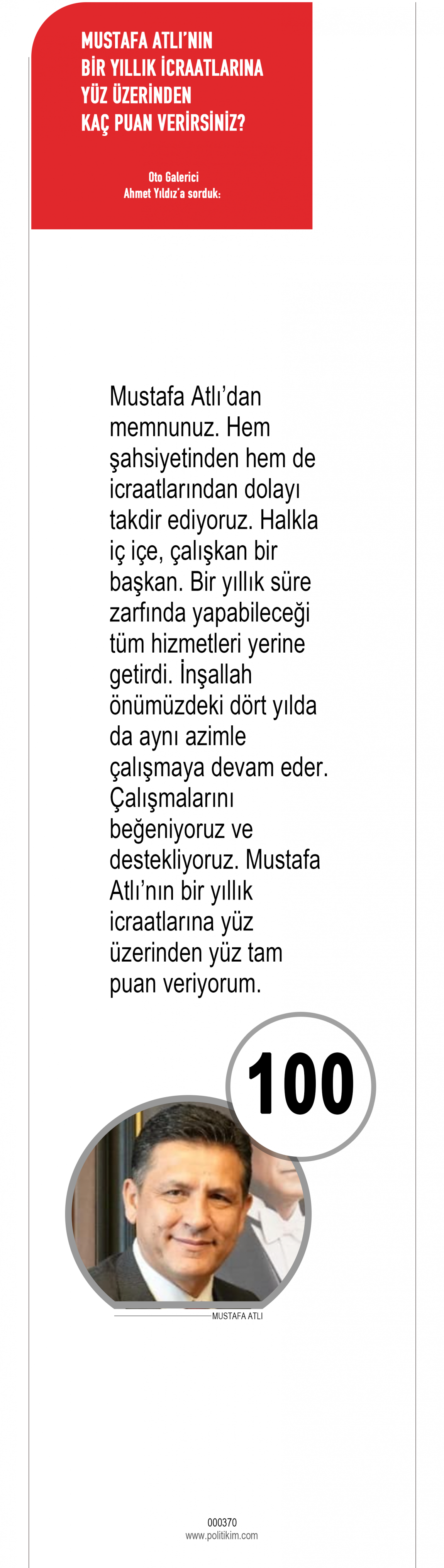 MUSTAFA ATLI'NIN BİR YILLIK İCRAATLARINA YÜZ ÜZERİNDEN KAÇ PUAN VERİRSİNİZ?

Oto Galerici Ahmet Yıldız'a sorduk:

Mustafa Atlı'dan memnunuz. Hem şahsiyetinden hem de icraatlarından dolayı takdir ediyoruz. Halkla iç içe, çalışkan bir başkan. Bir yıllık süre zarfında yapabileceği tüm hizmetleri yerine getirdi. İnşallah önümüzdeki dört yılda da aynı azimle çalışmaya devam eder. Çalışmalarını beğeniyoruz ve destekliyoruz. Mustafa Atlı'nın bir yıllık icraatlarına yüz üzerinden yüz tam puan veriyorum.

100

MUSTAFA ATLI

000370
www.politikim.com